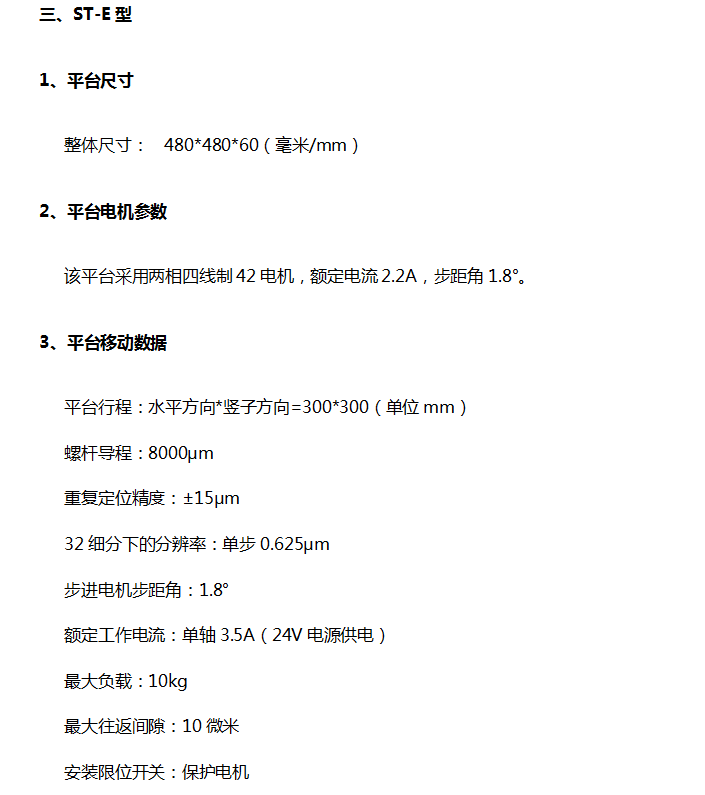 三、ST-E 型

1、平台尺寸

整体尺寸： 480*480*60（毫米/mm）

2、平台电机参数

该平台采用两相四线制 42 电机，额定电流 2.2A，步距角 1.8°。

3、平台移动数据

平台行程：水平方向*竖子方向=300*300（单位 mm）

螺杆导程：8000μm

重复定位精度：±15μm

32 细分下的分辨率：单步 0.625μm

步进电机步距角：1.8°

额定工作电流：单轴 3.5A（24V 电源供电）

最大负载：10kg

最大往返间隙：10 微米

安装限位开关：保护电机